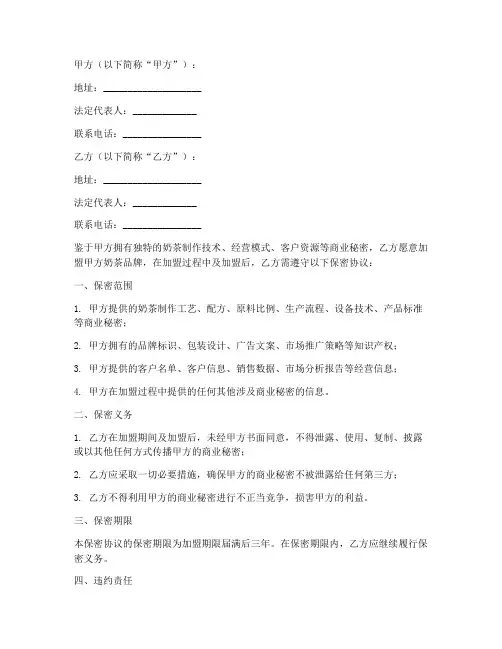 甲方（以下简称“甲方”）：

地址：____________________

法定代表人：_____________

联系电话：________________

乙方（以下简称“乙方”）：

地址：____________________

法定代表人：_____________

联系电话：________________

鉴于甲方拥有独特的奶茶制作技术、经营模式、客户资源等商业秘密，乙方愿意加盟甲方奶茶品牌，在加盟过程中及加盟后，乙方需遵守以下保密协议：

一、保密范围

1. 甲方提供的奶茶制作工艺、配方、原料比例、生产流程、设备技术、产品标准等商业秘密；

2. 甲方拥有的品牌标识、包装设计、广告文案、市场推广策略等知识产权；

3. 甲方提供的客户名单、客户信息、销售数据、市场分析报告等经营信息；

4. 甲方在加盟过程中提供的任何其他涉及商业秘密的信息。

二、保密义务

1. 乙方在加盟期间及加盟后，未经甲方书面同意，不得泄露、使用、复制、披露或以其他任何方式传播甲方的商业秘密；

2. 乙方应采取一切必要措施，确保甲方的商业秘密不被泄露给任何第三方；

3. 乙方不得利用甲方的商业秘密进行不正当竞争，损害甲方的利益。

三、保密期限

本保密协议的保密期限为加盟期限届满后三年。在保密期限内，乙方应继续履行保密义务。

四、违约责任